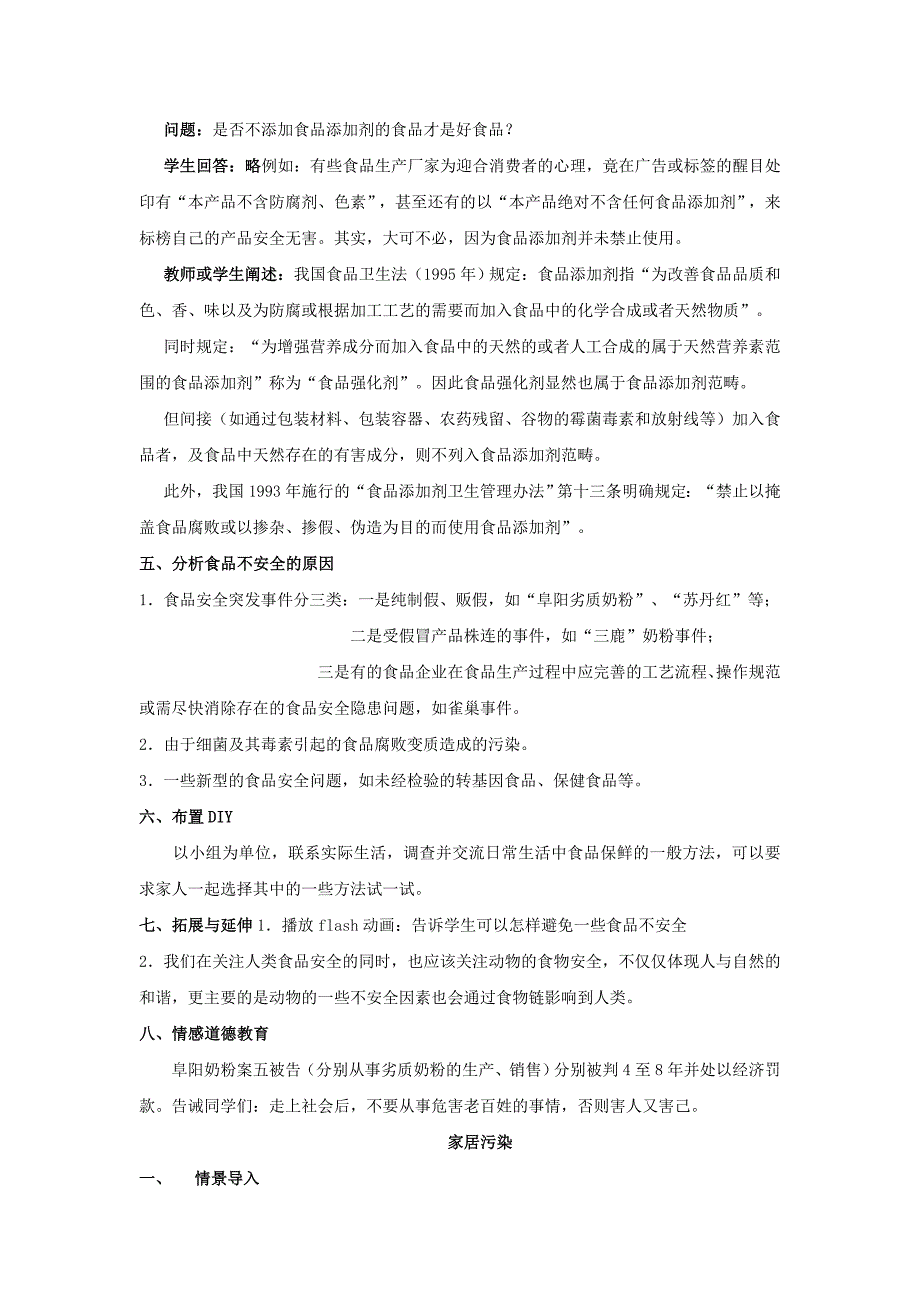 问题：是否不添加食品添加剂的食品才是好食品？

学生回答：略例如：有些食品生产厂家为迎合消费者的心理，竟在广告或标签的醒目处印有“本产品不含防腐剂、色素”，甚至还有的以“本产品绝对不含任何食品添加剂”，来标榜自己的产品安全无害。其实，大可不必，因为食品添加剂并未禁止使用。

教师或学生阐述：我国食品卫生法（1995年）规定：食品添加剂指“为改善食品品质和色、香、味以及为防腐或根据加工工艺的需要而加入食品中的化学合成或者天然物质”。

同时规定：“为增强营养成分而加入食品中的天然的或者人工合成的属于天然营养素范围的食品添加剂”称为“食品强化剂”。因此食品强化剂显然也属于食品添加剂范畴。

但间接（如通过包装材料、包装容器、农药残留、谷物的霉菌毒素和放射线等）加入食品者，及食品中天然存在的有害成分，则不列入食品添加剂范畴。

此外，我国1993年施行的“食品添加剂卫生管理办法”第十三条明确规定：“禁止以掩盖食品腐败或以掺杂、掺假、伪造为目的而使用食品添加剂”。

五、分析食品不安全的原因

1．食品安全突发事件分三类：一是纯制假、贩假，如“阜阳劣质奶粉”、“苏丹红”等；

二是受假冒产品株连的事件，如“三鹿”奶粉事件；

三是有的食品企业在食品生产过程中应完善的工艺流程、操作规范或需尽快消除存在的食品安全隐患问题，如雀巢事件。

2．由于细菌及其毒素引起的食品腐败变质造成的污染。

3．一些新型的食品安全问题，如未经检验的转基因食品、保健食品等。

六、布置DIY

以小组为单位，联系实际生活，调查并交流日常生活中食品保鲜的一般方法，可以要求家人一起选择其中的一些方法试一试。

七、拓展与延伸 1．播放flash动画：告诉学生可以怎样避免一些食品不安全

2．我们在关注人类食品安全的同时，也应该关注动物的食物安全，不仅仅体现人与自然的和谐，更主要的是动物的一些不安全因素也会通过食物链影响到人类。

八、情感道德教育

阜阳奶粉案五被告（分别从事劣质奶粉的生产、销售）分别被判4至8年并处以经济罚款。告诫同学们：走上社会后，不要从事危害老百姓的事情，否则害人又害己。

家居污染

一、 情景导入